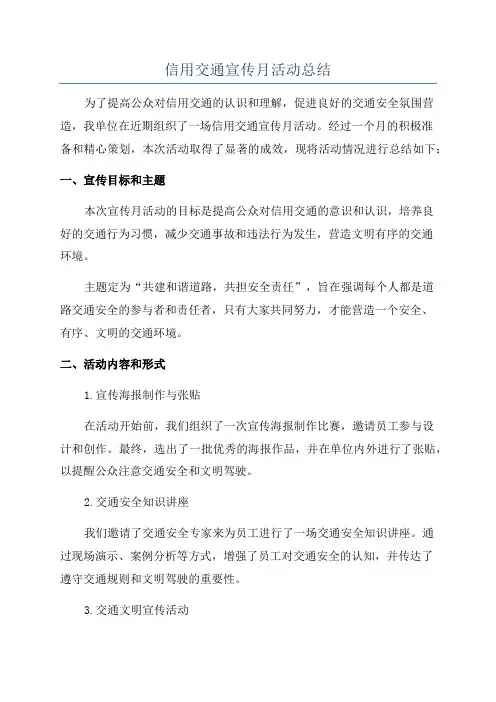 信用交通宣传月活动总结

为了提高公众对信用交通的认识和理解，促进良好的交通安全氛围营造，我单位在近期组织了一场信用交通宣传月活动。经过一个月的积极准备和精心策划，本次活动取得了显著的成效，现将活动情况进行总结如下：

一、宣传目标和主题

本次宣传月活动的目标是提高公众对信用交通的意识和认识，培养良好的交通行为习惯，减少交通事故和违法行为发生，营造文明有序的交通环境。

主题定为“共建和谐道路，共担安全责任”，旨在强调每个人都是道路交通安全的参与者和责任者，只有大家共同努力，才能营造一个安全、有序、文明的交通环境。

二、活动内容和形式

1.宣传海报制作与张贴

在活动开始前，我们组织了一次宣传海报制作比赛，邀请员工参与设计和创作。最终，选出了一批优秀的海报作品，并在单位内外进行了张贴，以提醒公众注意交通安全和文明驾驶。

2.交通安全知识讲座

我们邀请了交通安全专家来为员工进行了一场交通安全知识讲座。通过现场演示、案例分析等方式，增强了员工对交通安全的认知，并传达了遵守交通规则和文明驾驶的重要性。

3.交通文明宣传活动